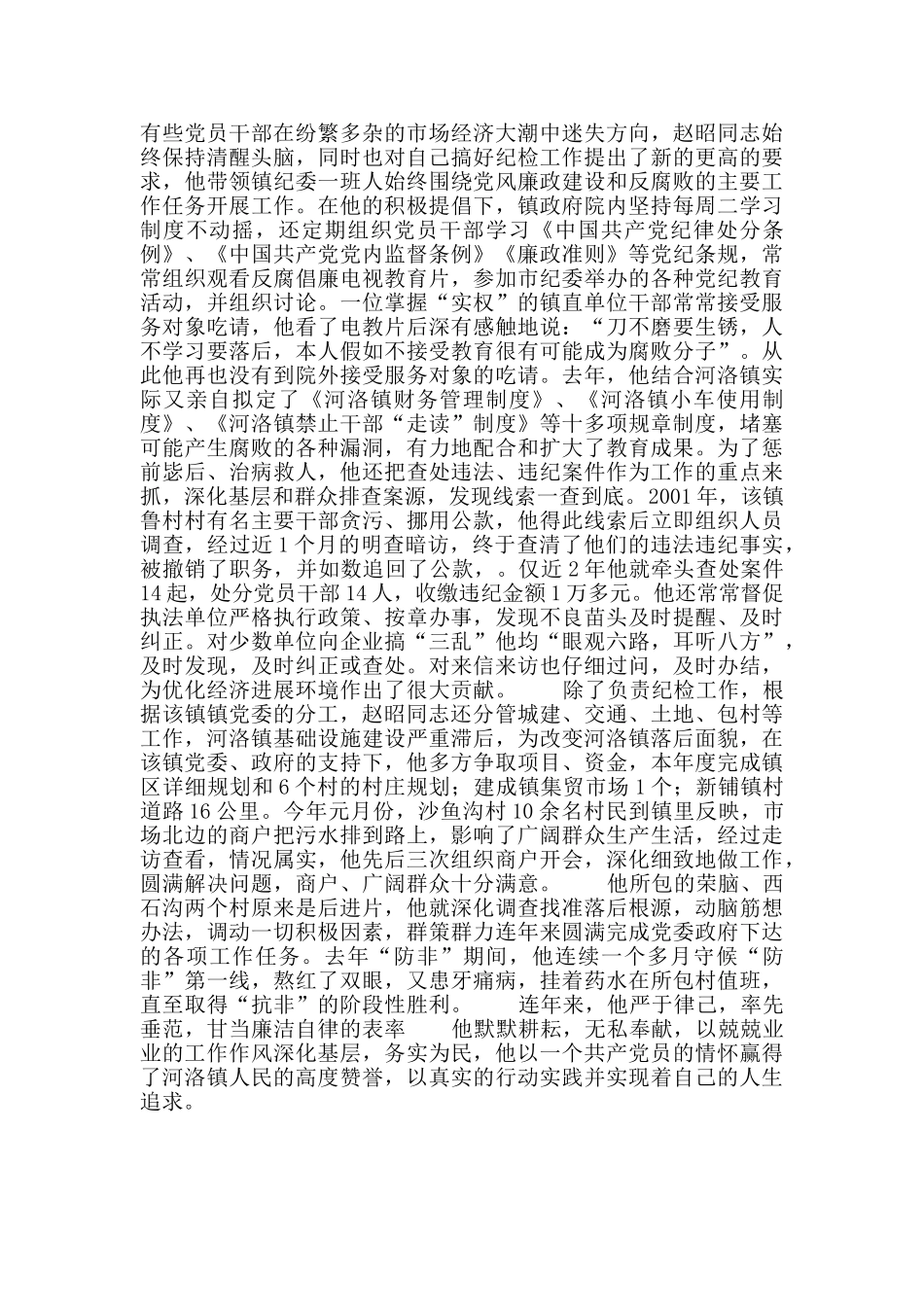 有些党员干部在纷繁多杂的市场经济大潮中迷失方向，赵昭同志始终保持清醒头脑，同时也对自己搞好纪检工作提出了新的更高的要求，他带领镇纪委一班人始终围绕党风廉政建设和反腐败的主要工作任务开展工作。在他的积极提倡下，镇政府院内坚持每周二学习制度不动摇，还定期组织党员干部学习《中国共产党纪律处分条例》、《中国共产党党内监督条例》《廉政准则》等党纪条规，常常组织观看反腐倡廉电视教育片，参加市纪委举办的各种党纪教育活动，并组织讨论。一位掌握“实权”的镇直单位干部常常接受服务对象吃请，他看了电教片后深有感触地说：“刀不磨要生锈，人不学习要落后，本人假如不接受教育很有可能成为腐败分子”。从此他再也没有到院外接受服务对象的吃请。去年，他结合河洛镇实际又亲自拟定了《河洛镇财务管理制度》、《河洛镇小车使用制度》、《河洛镇禁止干部“走读”制度》等十多项规章制度，堵塞可能产生腐败的各种漏洞，有力地配合和扩大了教育成果。为了惩前毖后、治病救人，他还把查处违法、违纪案件作为工作的重点来抓，深化基层和群众排查案源，发现线索一查到底。2001年，该镇鲁村村有名主要干部贪污、挪用公款，他得此线索后立即组织人员调查，经过近1个月的明查暗访，终于查清了他们的违法违纪事实，被撤销了职务，并如数追回了公款，。仅近2年他就牵头查处案件14起，处分党员干部14人，收缴违纪金额1万多元。他还常常督促执法单位严格执行政策、按章办事，发现不良苗头及时提醒、及时纠正。对少数单位向企业搞“三乱”他均“眼观六路，耳听八方”，及时发现，及时纠正或查处。对来信来访也仔细过问，及时办结，为优化经济进展环境作出了很大贡献。　　除了负责纪检工作，根据该镇镇党委的分工，赵昭同志还分管城建、交通、土地、包村等工作，河洛镇基础设施建设严重滞后，为改变河洛镇落后面貌，在该镇党委、政府的支持下，他多方争取项目、资金，本年度完成镇区详细规划和6个村的村庄规划；建成镇集贸市场1个；新铺镇村道路16公里。今年元月份，沙鱼沟村10余名村民到镇里反映，市场北边的商户把污水排到路上，影响了广阔群众生产生活，经过走访查看，情况属实，他先后三次组织商户开会，深化细致地做工作，圆满解决问题，商户、广阔群众十分满意。　　他所包的荣脑、西石沟两个村原来是后进片，他就深化调查找准落后根源，动脑筋想办法，调动一切积极因素，群策群力连年来圆满完成党委政府下达的各项工作任务。去年“防非”期间，他连续一个多月守候“防非”第一线，熬红了双眼，又患牙痛病，挂着药水在所包村值班，直至取得“抗非”的阶段性胜利。　　连年来，他严于律己，率先垂范，甘当廉洁自律的表率　　他默默耕耘，无私奉献，以兢兢业业的工作作风深化基层，务实为民，他以一个共产党员的情怀赢得了河洛镇人民的高度赞誉，以真实的行动实践并实现着自己的人生追求。